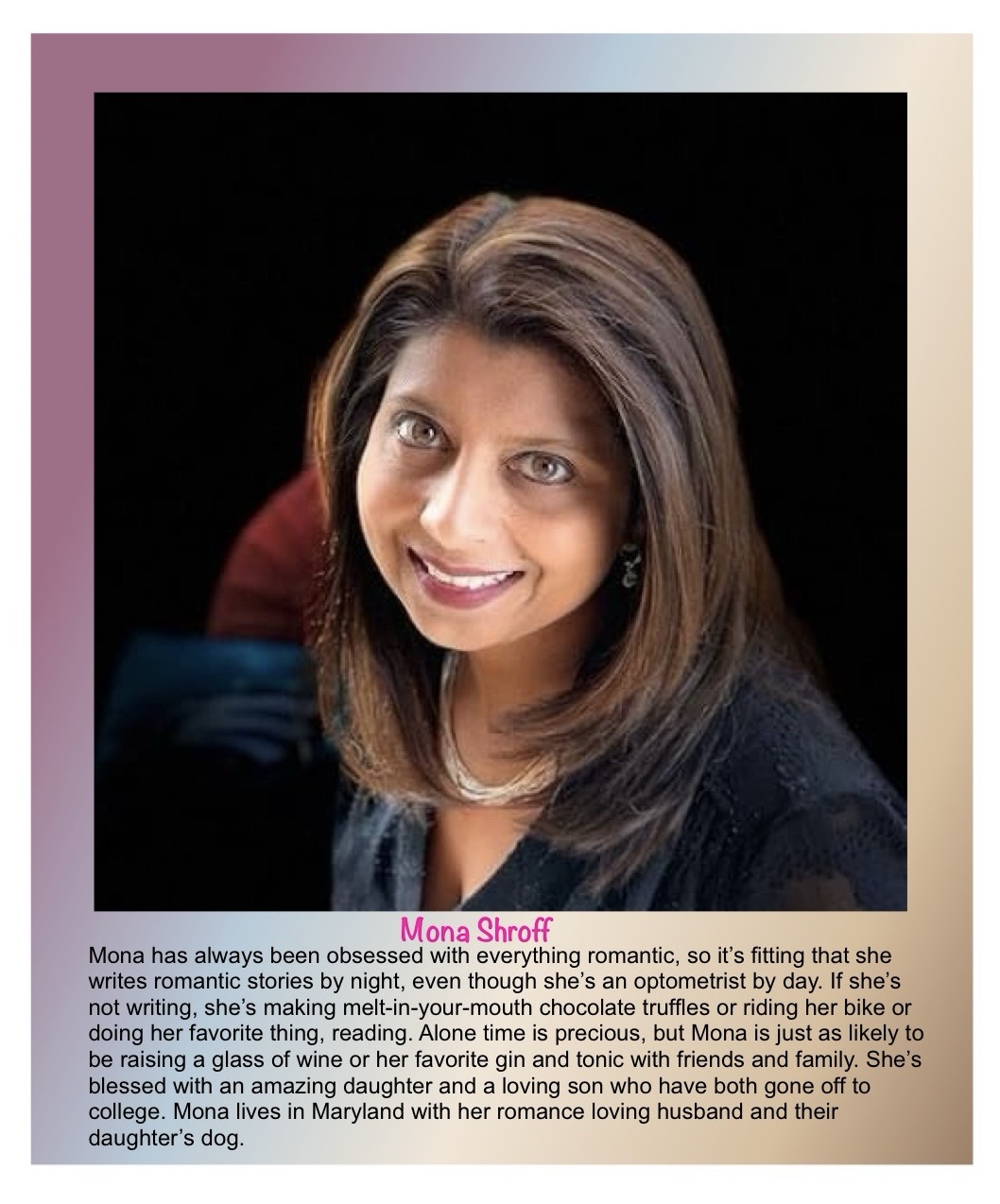 Mona Shroff

Mona has always been obsessed with everything romantic, so it's fitting that she writes romantic stories by night, even though she's an optometrist by day. If she's not writing, she's making melt-in-your-mouth chocolate truffles or riding her bike or doing her favorite thing, reading. Alone time is precious, but Mona is just as likely to be raising a glass of wine or her favorite gin and tonic with friends and family. She's blessed with an amazing daughter and a loving son who have both gone off to college. Mona lives in Maryland with her romance loving husband and their daughter's dog.